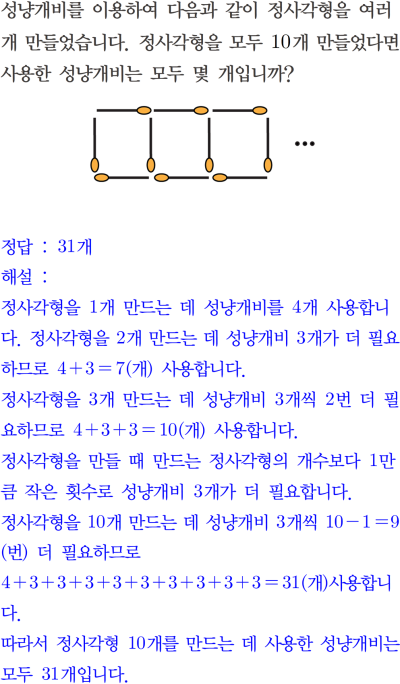 성냥개비를 이용하여 다음과 같이 정사각형을 여러 개 만들었습니다. 정사각형을 모두 10개 만들었다면 사용한 성냥개비는 모두 몇 개입니까?

…

정답 : 31개
해설 :
정사각형을 1개 만드는 데 성냥개비를 4개 사용합니다. 정사각형을 2개 만드는 데 성냥개비 3개가 더 필요하므로 $4+3=7$(개) 사용합니다.
정사각형을 3개 만드는 데 성냥개비 3개씩 2번 더 필요하므로 $4+3+3=10$(개) 사용합니다.
정사각형을 만들 때 만드는 정사각형의 개수보다 1만큼 작은 횟수로 성냥개비 3개가 더 필요합니다.
정사각형을 10개 만드는 데 성냥개비 3개씩 $10-1=9$(번) 더 필요하므로
$4+3+3+3+3+3+3+3+3+3=31$(개)사용합니다.
따라서 정사각형 10개를 만드는 데 사용한 성냥개비는 모두 31개입니다.